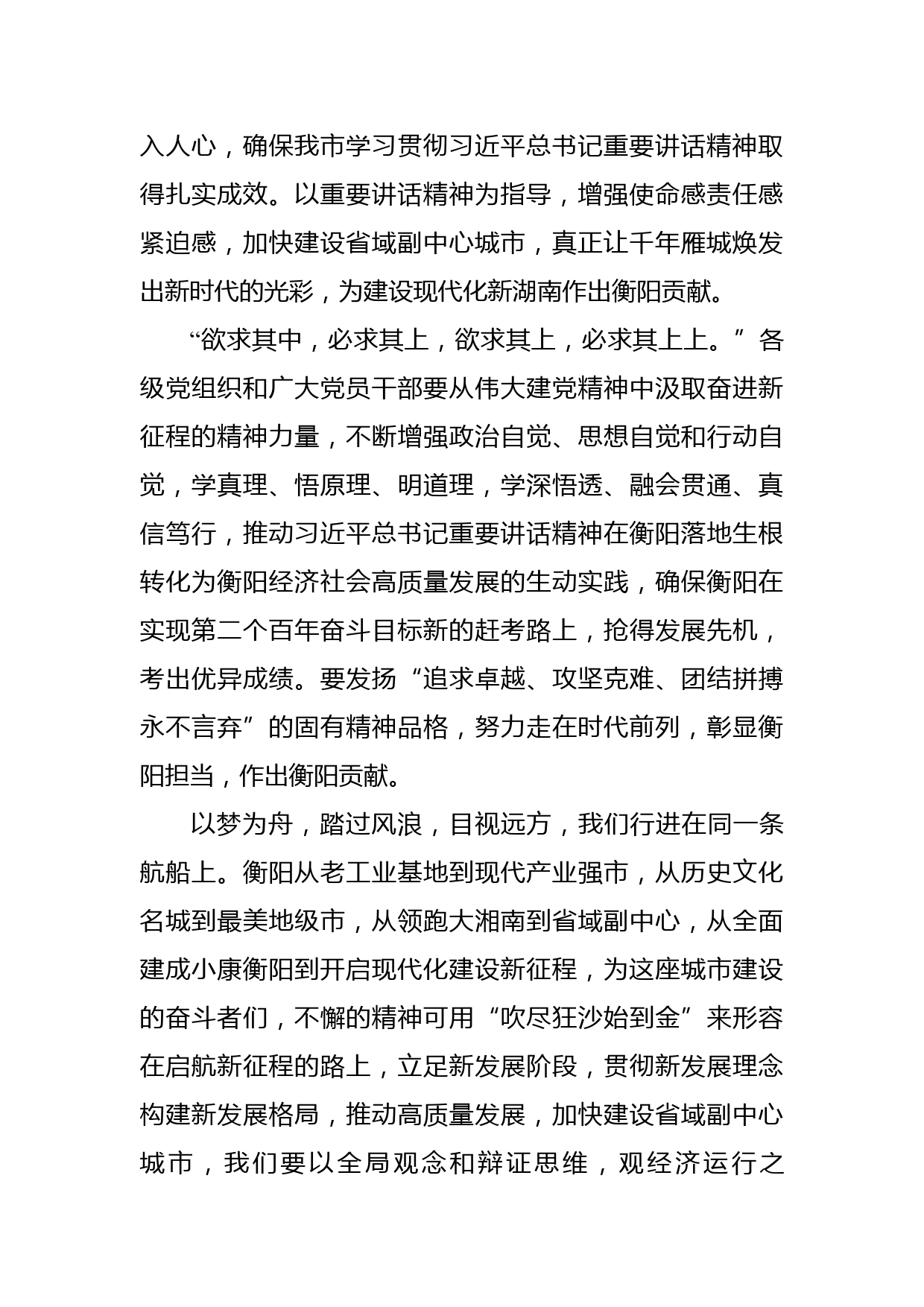 入人心，确保我市学习贯彻习近平总书记重要讲话精神取得扎实成效。以重要讲话精神为指导，增强使命感责任感紧迫感，加快建设省域副中心城市，真正让千年雁城焕发出新时代的光彩，为建设现代化新湖南作出衡阳贡献。

“欲求其中，必求其上，欲求其上，必求其上上。”各级党组织和广大党员干部要从伟大建党精神中汲取奋进新征程的精神力量，不断增强政治自觉、思想自觉和行动自觉，学真理、悟原理、明道理，学深悟透、融会贯通、真信笃行，推动习近平总书记重要讲话精神在衡阳落地生根转化为衡阳经济社会高质量发展的生动实践，确保衡阳在实现第二个百年奋斗目标新的赶考路上，抢得发展先机，考出优异成绩。要发扬“追求卓越、攻坚克难、团结拼搏永不言弃”的固有精神品格，努力走在时代前列，彰显衡阳担当，作出衡阳贡献。

以梦为舟，踏过风浪，目视远方，我们行进在同一条航船上。衡阳从老工业基地到现代产业强市，从历史文化名城到最美地级市，从领跑大湘南到省域副中心，从全面建成小康衡阳到开启现代化建设新征程，为这座城市建设的奋斗者们，不懈的精神可用“吹尽狂沙始到金”来形容在启航新征程的路上，立足新发展阶段，贯彻新发展理念构建新发展格局，推动高质量发展，加快建设省域副中心城市，我们要以全局观念和辩证思维，观经济运行之